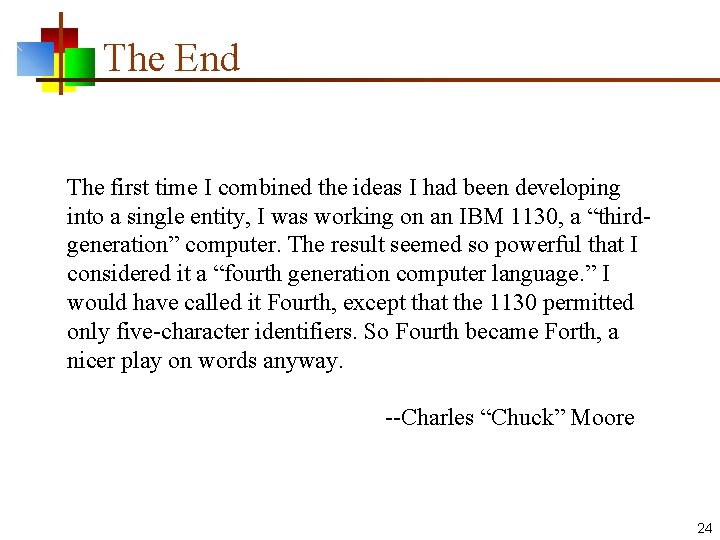 The End

The first time I combined the ideas I had been developing into a single entity, I was working on an IBM 1130, a "third-generation" computer. The result seemed so powerful that I considered it a "fourth generation computer language." I would have called it Fourth, except that the 1130 permitted only five-character identifiers. So Fourth became Forth, a nicer play on words anyway.

--Charles "Chuck" Moore

24